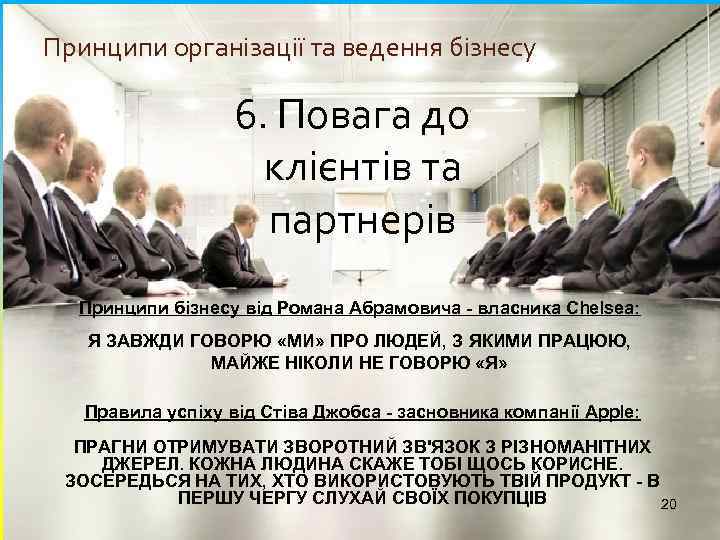 Принципи організації та ведення бізнесу

6. Повага до клієнтів та партнерів

Принципи бізнесу від Романа Абрамовича - власника Chelsea:

Я ЗАВЖДИ ГОВОРЮ «МИ» ПРО ЛЮДЕЙ, З ЯКИМИ ПРАЦЮЮ, МАЙЖЕ НІКОЛИ НЕ ГОВОРЮ «Я»

Правила успіху від Стіва Джобса - засновника компанії Apple:

ПРАГНИ ОТРИМУВАТИ ЗВОРОТНИЙ ЗВ'ЯЗОК З РІЗНОМАНІТНИХ ДЖЕРЕЛ. КОЖНА ЛЮДИНА СКАЖЕ ТОБІ ЩОСЬ КОРИСНЕ. ЗОСЕРЕДЬСЯ НА ТИХ, ХТО ВИКОРИСТОВУЮТЬ ТВІЙ ПРОДУКТ - В ПЕРШУ ЧЕРГУ СЛУХАЙ СВОЇХ ПОКУПЦІВ

20